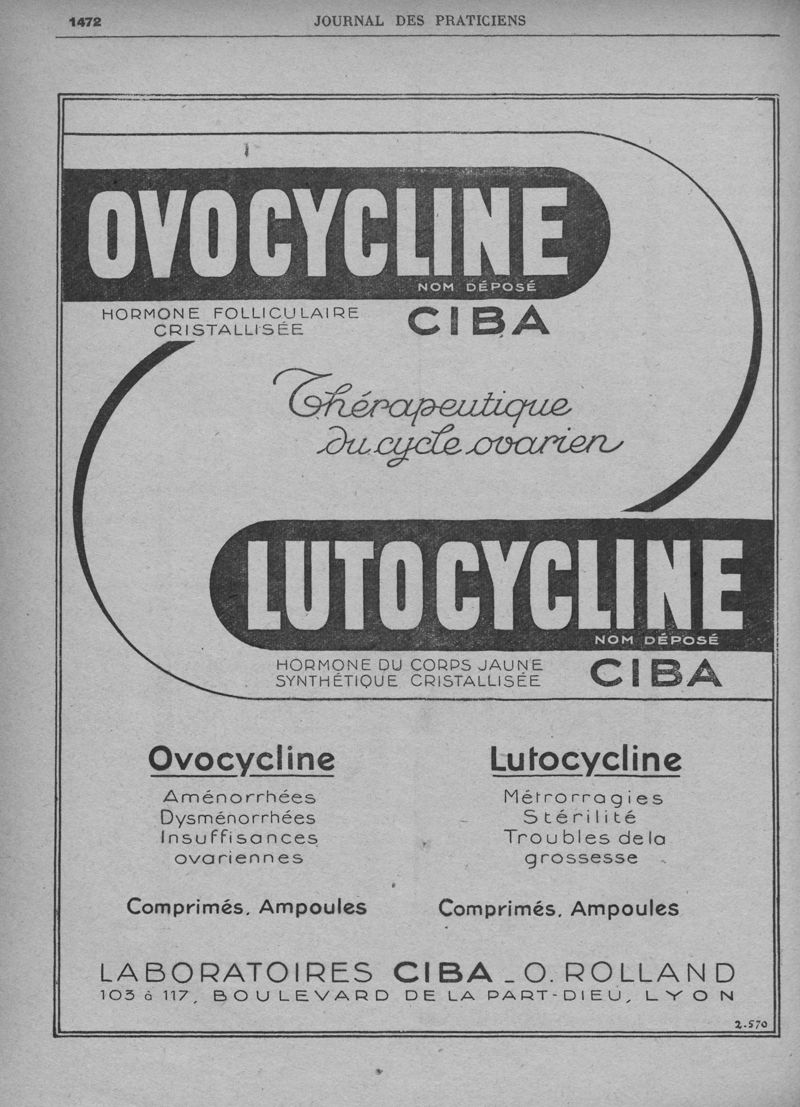 1472 JOURNAL DES PRATICIENS

OVOCYCLINE
NOM DÉPOSÉ
HORMONE FOLLICULAIRE CRISTALLISÉE
CIBA

Thérapeutique du cycle ovarien

LUTOCYCLINE
NOM DÉPOSÉ
HORMONE DU CORPS JAUNE SYNTHÉTIQUE CRISTALLISÉE
CIBA

Ovocycline
Aménorrhées
Dysménorrhées
Insuffisances ovariennes

Comprimés. Ampoules

Lutocycline
Métrorragies
Stérilité
Troubles de la grossesse

Comprimés. Ampoules

LABORATOIRES CIBA _ O. ROLLAND
103 à 117, BOULEVARD DE LA PART-DIEU, LYON

2.570